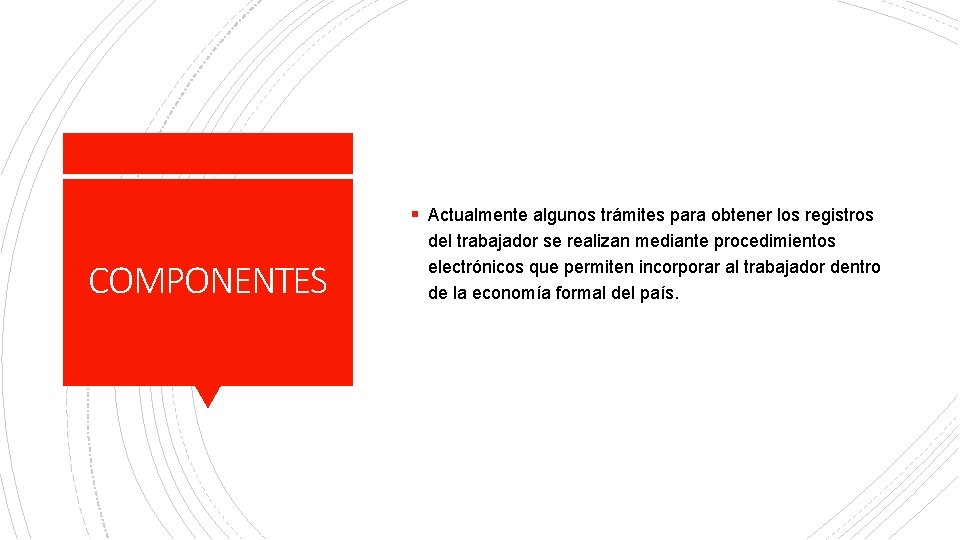 COMPONENTES

▪ Actualmente algunos trámites para obtener los registros del trabajador se realizan mediante procedimientos electrónicos que permiten incorporar al trabajador dentro de la economía formal del país.